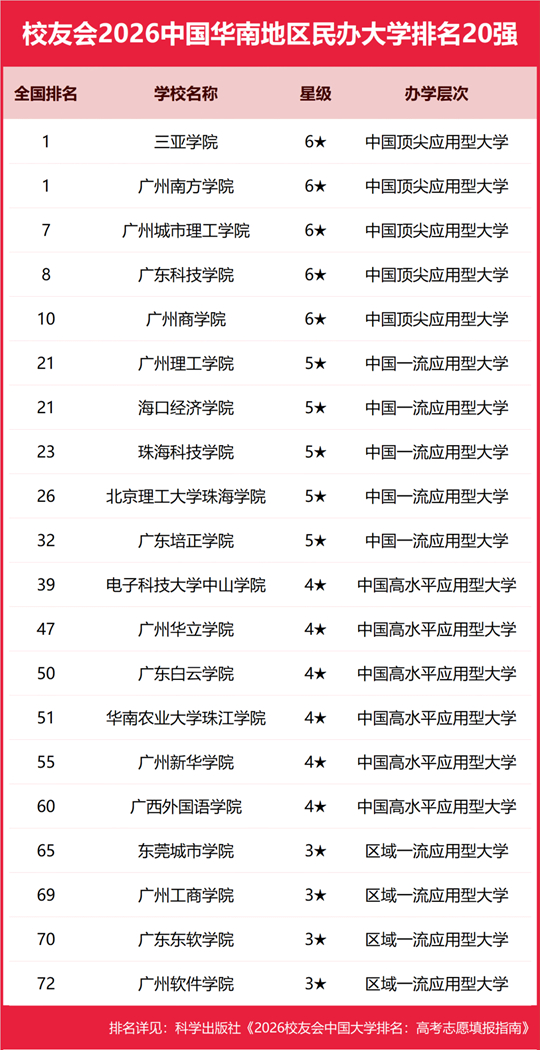 校友会2026中国华南地区民办大学排名20强

| 全国排名 | 学校名称 | 星级 | 办学层次 |
|---|---|---|---|
| 1 | 三亚学院 | 6★ | 中国顶尖应用型大学 |
| 1 | 广州南方学院 | 6★ | 中国顶尖应用型大学 |
| 7 | 广州城市理工学院 | 6★ | 中国顶尖应用型大学 |
| 8 | 广东科技学院 | 6★ | 中国顶尖应用型大学 |
| 10 | 广州商学院 | 6★ | 中国顶尖应用型大学 |
| 21 | 广州理工学院 | 5★ | 中国一流应用型大学 |
| 21 | 海口经济学院 | 5★ | 中国一流应用型大学 |
| 23 | 珠海科技学院 | 5★ | 中国一流应用型大学 |
| 26 | 北京理工大学珠海学院 | 5★ | 中国一流应用型大学 |
| 32 | 广东培正学院 | 5★ | 中国一流应用型大学 |
| 39 | 电子科技大学中山学院 | 4★ | 中国高水平应用型大学 |
| 47 | 广州华立学院 | 4★ | 中国高水平应用型大学 |
| 50 | 广东白云学院 | 4★ | 中国高水平应用型大学 |
| 51 | 华南农业大学珠江学院 | 4★ | 中国高水平应用型大学 |
| 55 | 广州新华学院 | 4★ | 中国高水平应用型大学 |
| 60 | 广西外国语学院 | 4★ | 中国高水平应用型大学 |
| 65 | 东莞城市学院 | 3★ | 区域一流应用型大学 |
| 69 | 广州工商学院 | 3★ | 区域一流应用型大学 |
| 70 | 广东东软学院 | 3★ | 区域一流应用型大学 |
| 72 | 广州软件学院 | 3★ | 区域一流应用型大学 |

排名详见：科学出版社《2026校友会中国大学排名：高考志愿填报指南》